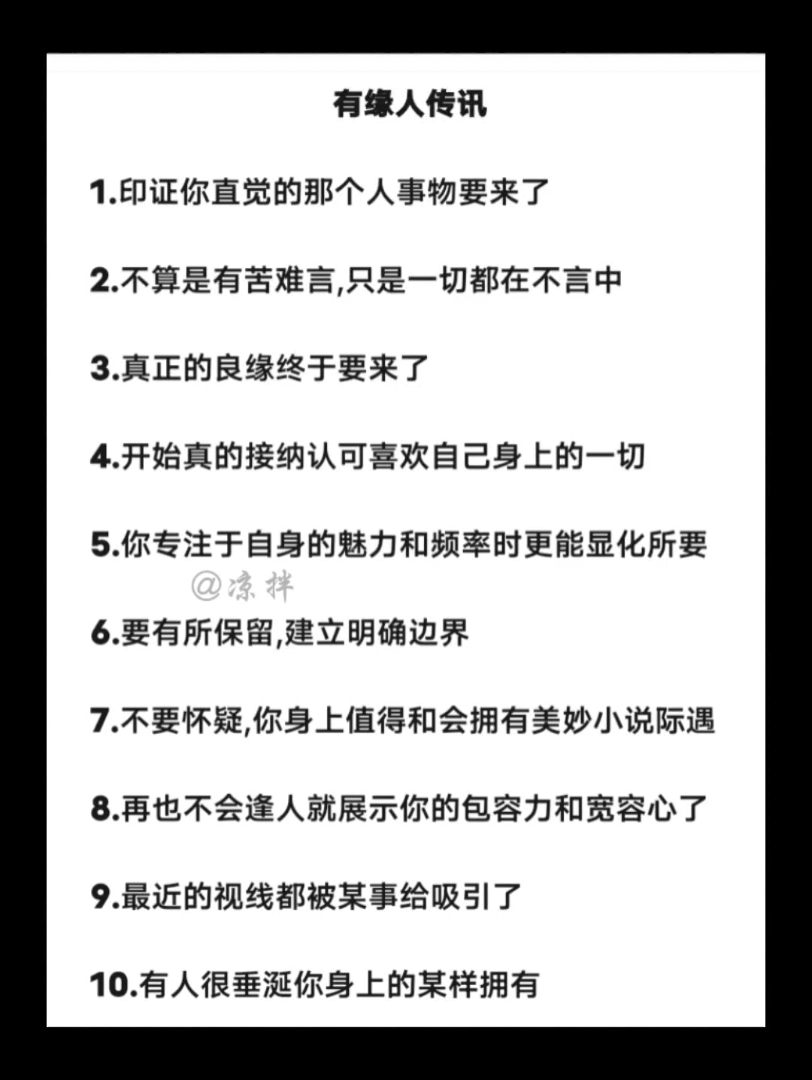 有缘人传讯

1.印证你直觉的那个人事物要来了

2.不算是有苦难言,只是一切都在不言中

3.真正的良缘终于要来了

4.开始真的接纳认可喜欢自己身上的一切

5.你专注于自身的魅力和频率时更能显化所要

@凉拌

6.要有所保留,建立明确边界

7.不要怀疑,你身上值得和会拥有美妙小说际遇

8.再也不会逢人就展示你的包容力和宽容心了

9.最近的视线都被某事给吸引了

10.有人很垂涎你身上的某样拥有